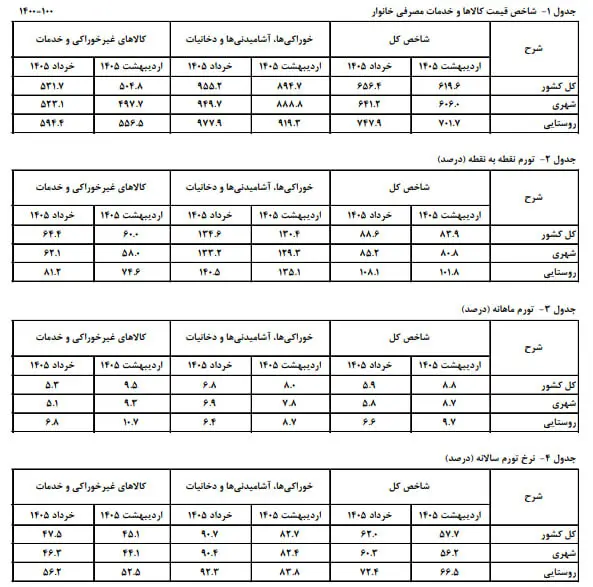 جدول ۱- شاخص قیمت کالاها و خدمات مصرفی خانوار

۱۴۰۰=۱۰۰

| شرح | شاخص کل | | خوراکی‌ها، آشامیدنی‌ها و دخانیات | | کالاهای غیرخوراکی و خدمات | |
|---|---|---|---|---|---|---|
| | اردیبهشت ۱۴۰۵ | خرداد ۱۴۰۵ | اردیبهشت ۱۴۰۵ | خرداد ۱۴۰۵ | اردیبهشت ۱۴۰۵ | خرداد ۱۴۰۵ |
| کل کشور | ۶۱۹.۶ | ۶۵۶.۴ | ۸۹۴.۷ | ۹۵۵.۲ | ۵۰۴.۸ | ۵۳۱.۷ |
| شهری | ۶۰۶.۰ | ۶۴۱.۲ | ۸۸۸.۸ | ۹۴۹.۷ | ۴۹۷.۷ | ۵۲۳.۱ |
| روستایی | ۷۰۱.۷ | ۷۴۷.۹ | ۹۱۹.۳ | ۹۷۷.۹ | ۵۵۶.۵ | ۵۹۴.۴ |

جدول ۲- تورم نقطه به نقطه (درصد)

| شرح | شاخص کل | | خوراکی‌ها، آشامیدنی‌ها و دخانیات | | کالاهای غیرخوراکی و خدمات | |
|---|---|---|---|---|---|---|
| | اردیبهشت ۱۴۰۵ | خرداد ۱۴۰۵ | اردیبهشت ۱۴۰۵ | خرداد ۱۴۰۵ | اردیبهشت ۱۴۰۵ | خرداد ۱۴۰۵ |
| کل کشور | ۸۳.۹ | ۸۸.۶ | ۱۳۰.۴ | ۱۳۴.۶ | ۶۰.۰ | ۶۴.۴ |
| شهری | ۸۰.۸ | ۸۵.۲ | ۱۲۹.۳ | ۱۳۳.۲ | ۵۸.۰ | ۶۲.۱ |
| روستایی | ۱۰۱.۸ | ۱۰۸.۱ | ۱۳۵.۱ | ۱۴۰.۵ | ۷۴.۶ | ۸۱.۲ |

جدول ۳- تورم ماهانه (درصد)

| شرح | شاخص کل | | خوراکی‌ها، آشامیدنی‌ها و دخانیات | | کالاهای غیرخوراکی و خدمات | |
|---|---|---|---|---|---|---|
| | اردیبهشت ۱۴۰۵ | خرداد ۱۴۰۵ | اردیبهشت ۱۴۰۵ | خرداد ۱۴۰۵ | اردیبهشت ۱۴۰۵ | خرداد ۱۴۰۵ |
| کل کشور | ۸.۸ | ۵.۹ | ۸.۰ | ۶.۸ | ۹.۵ | ۵.۳ |
| شهری | ۸.۷ | ۵.۸ | ۷.۸ | ۶.۹ | ۹.۳ | ۵.۱ |
| روستایی | ۹.۷ | ۶.۶ | ۸.۷ | ۶.۴ | ۱۰.۷ | ۶.۸ |

جدول ۴- نرخ تورم سالانه (درصد)

| شرح | شاخص کل | | خوراکی‌ها، آشامیدنی‌ها و دخانیات | | کالاهای غیرخوراکی و خدمات | |
|---|---|---|---|---|---|---|
| | اردیبهشت ۱۴۰۵ | خرداد ۱۴۰۵ | اردیبهشت ۱۴۰۵ | خرداد ۱۴۰۵ | اردیبهشت ۱۴۰۵ | خرداد ۱۴۰۵ |
| کل کشور | ۵۷.۷ | ۶۲.۰ | ۸۲.۷ | ۹۰.۷ | ۴۵.۱ | ۴۷.۵ |
| شهری | ۵۶.۲ | ۶۰.۳ | ۸۲.۴ | ۹۰.۴ | ۴۴.۱ | ۴۶.۳ |
| روستایی | ۶۶.۵ | ۷۲.۴ | ۸۳.۸ | ۹۲.۳ | ۵۲.۵ | ۵۶.۲ |